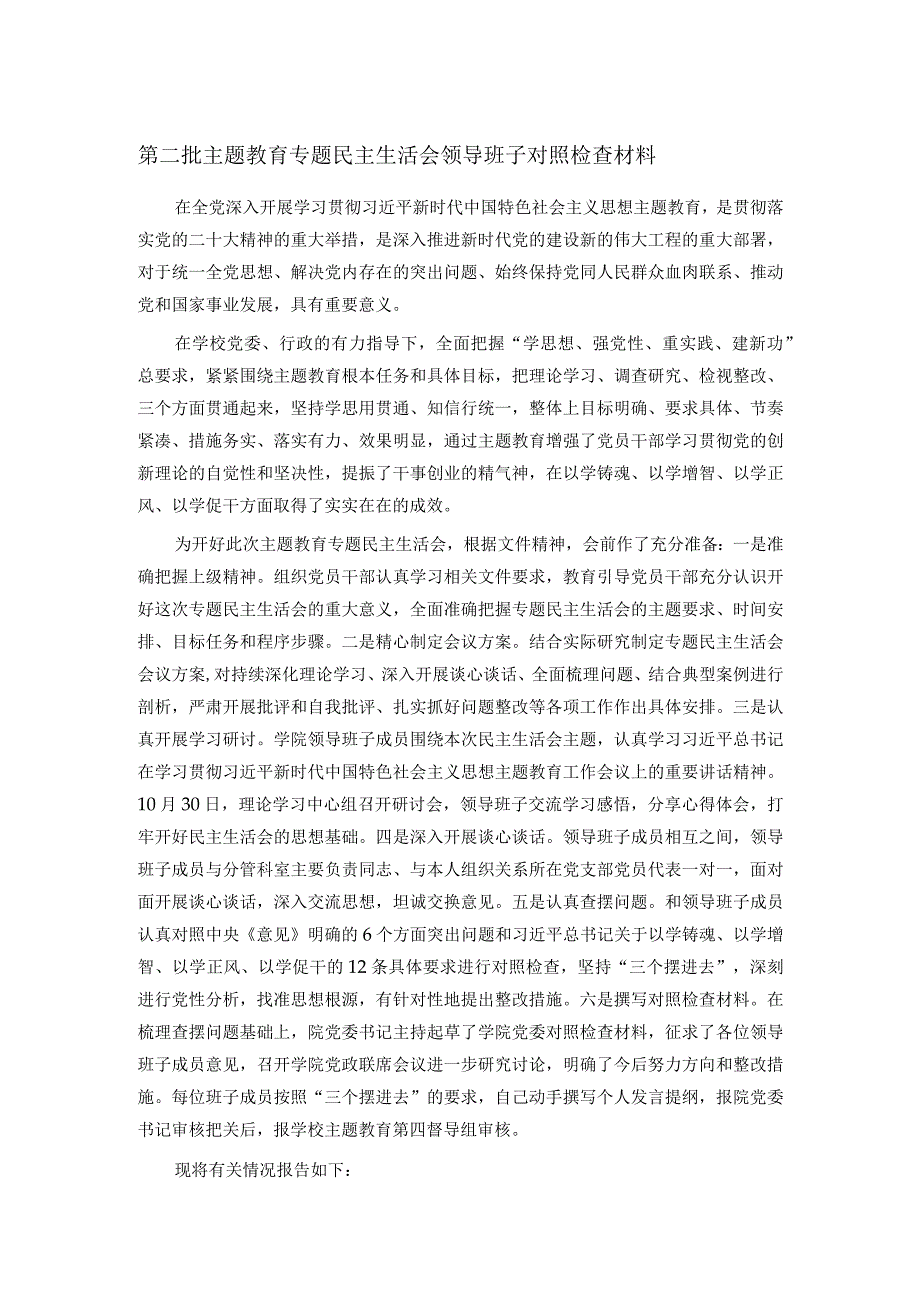 第二批主题教育专题民主生活会领导班子对照检查材料

在全党深入开展学习贯彻习近平新时代中国特色社会主义思想主题教育，是贯彻落实党的二十大精神的重大举措，是深入推进新时代党的建设新的伟大工程的重大部署，对于统一全党思想、解决党内存在的突出问题、始终保持党同人民群众血肉联系、推动党和国家事业发展，具有重要意义。

在学校党委、行政的有力指导下，全面把握“学思想、强党性、重实践、建新功”总要求，紧紧围绕主题教育根本任务和具体目标，把理论学习、调查研究、检视整改、三个方面贯通起来，坚持学思用贯通、知信行统一，整体上目标明确、要求具体、节奏紧凑、措施务实、落实有力、效果明显，通过主题教育增强了党员干部学习贯彻党的创新理论的自觉性和坚决性，提振了干事创业的精气神，在以学铸魂、以学增智、以学正风、以学促干方面取得了实实在在的成效。

为开好此次主题教育专题民主生活会，根据文件精神，会前作了充分准备：一是准确把握上级精神。组织党员干部认真学习相关文件要求，教育引导党员干部充分认识开好这次专题民主生活会的重大意义，全面准确把握专题民主生活会的主题要求、时间安排、目标任务和程序步骤。二是精心制定会议方案。结合实际研究制定专题民主生活会会议方案，对持续深化理论学习、深入开展谈心谈话、全面梳理问题、结合典型案例进行剖析，严肃开展批评和自我批评、扎实抓好问题整改等各项工作作出具体安排。三是认真开展学习研讨。学院领导班子成员围绕本次民主生活会主题，认真学习习近平总书记在学习贯彻习近平新时代中国特色社会主义思想主题教育工作会议上的重要讲话精神。10月30日，理论学习中心组召开研讨会，领导班子交流学习感悟，分享心得体会，打牢开好民主生活会的思想基础。四是深入开展谈心谈话。领导班子成员相互之间，领导班子成员与分管科室主要负责同志、与本人组织关系所在党支部党员代表一对一，面对面开展谈心谈话，深入交流思想，坦诚交换意见。五是认真查摆问题。和领导班子成员认真对照中央《意见》明确的6个方面突出问题和习近平总书记关于以学铸魂、以学增智、以学正风、以学促干的12条具体要求进行对照检查，坚持“三个摆进去”，深刻进行党性分析，找准思想根源，有针对性地提出整改措施。六是撰写对照检查材料。在梳理查摆问题基础上，院党委书记主持起草了学院党委对照检查材料，征求了各位领导班子成员意见，召开学院党政联席会议进一步研究讨论，明确了今后努力方向和整改措施。每位班子成员按照“三个摆进去”的要求，自己动手撰写个人发言提纲，报院党委书记审核把关后，报学校主题教育第四督导组审核。

现将有关情况报告如下：